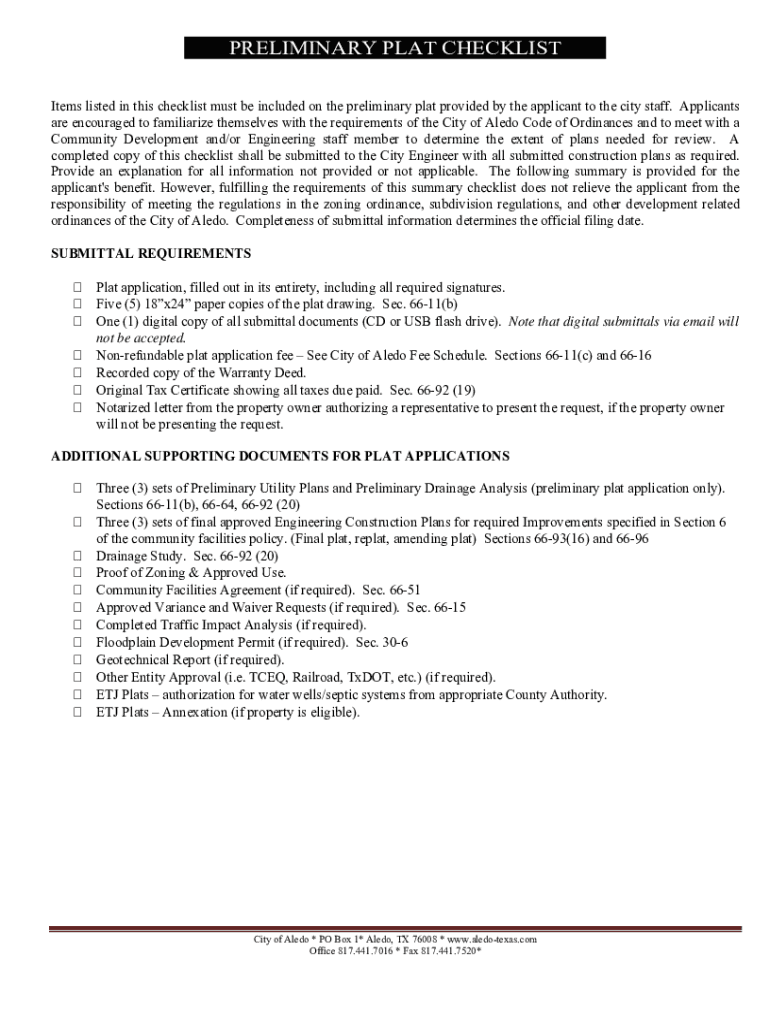 PRELIMINARY PLAT CHECKLIST

Items listed in this checklist must be included on the preliminary plat provided by the applicant to the city staff. Applicants are encouraged to familiarize themselves with the requirements of the City of Aledo Code of Ordinances and to meet with a Community Development and/or Engineering staff member to determine the extent of plans needed for review. A completed copy of this checklist shall be submitted to the City Engineer with all submitted construction plans as required. Provide an explanation for all information not provided or not applicable. The following summary is provided for the applicant's benefit. However, fulfilling the requirements of this summary checklist does not relieve the applicant from the responsibility of meeting the regulations in the zoning ordinance, subdivision regulations, and other development related ordinances of the City of Aledo. Completeness of submittal information determines the official filing date.

SUBMITTAL REQUIREMENTS

☐ Plat application, filled out in its entirety, including all required signatures.
☐ Five (5) 18"x24" paper copies of the plat drawing. Sec. 66-11(b)
☐ One (1) digital copy of all submittal documents (CD or USB flash drive). Note that digital submittals via email will not be accepted.
☐ Non-refundable plat application fee – See City of Aledo Fee Schedule. Sections 66-11(c) and 66-16
☐ Recorded copy of the Warranty Deed.
☐ Original Tax Certificate showing all taxes due paid. Sec. 66-92 (19)
☐ Notarized letter from the property owner authorizing a representative to present the request, if the property owner will not be presenting the request.

ADDITIONAL SUPPORTING DOCUMENTS FOR PLAT APPLICATIONS

☐ Three (3) sets of Preliminary Utility Plans and Preliminary Drainage Analysis (preliminary plat application only). Sections 66-11(b), 66-64, 66-92 (20)
☐ Three (3) sets of final approved Engineering Construction Plans for required Improvements specified in Section 6 of the community facilities policy. (Final plat, replat, amending plat) Sections 66-93(16) and 66-96
☐ Drainage Study. Sec. 66-92 (20)
☐ Proof of Zoning & Approved Use.
☐ Community Facilities Agreement (if required). Sec. 66-51
☐ Approved Variance and Waiver Requests (if required). Sec. 66-15
☐ Completed Traffic Impact Analysis (if required).
☐ Floodplain Development Permit (if required). Sec. 30-6
☐ Geotechnical Report (if required).
☐ Other Entity Approval (i.e. TCEQ, Railroad, TxDOT, etc.) (if required).
☐ ETJ Plats – authorization for water wells/septic systems from appropriate County Authority.
☐ ETJ Plats – Annexation (if property is eligible).

City of Aledo * PO Box 1* Aledo, TX 76008 * www.aledo-texas.com
Office 817.441.7016 * Fax 817.441.7520*